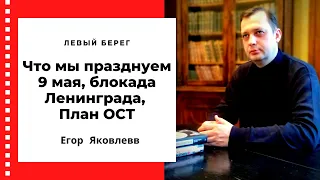 ЛЕВЫЙ БЕРЕГ

Что мы празднуем 9 мая, блокада Ленинграда, План ОСТ

Егор Яковлевв